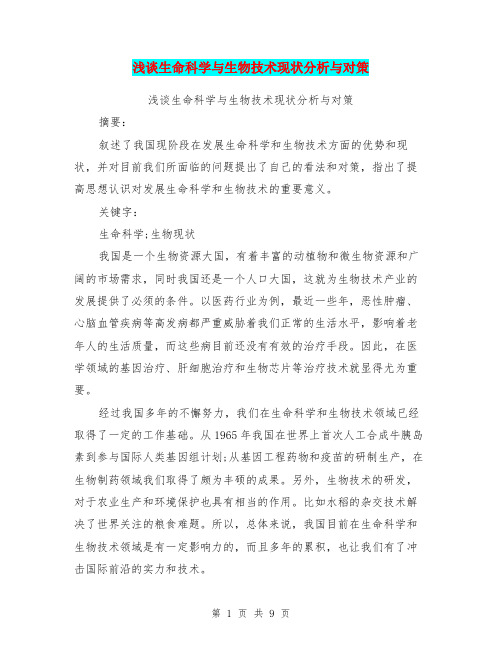 浅谈生命科学与生物技术现状分析与对策

浅谈生命科学与生物技术现状分析与对策

摘要：

叙述了我国现阶段在发展生命科学和生物技术方面的优势和现状，并对目前我们所面临的问题提出了自己的看法和对策，指出了提高思想认识对发展生命科学和生物技术的重要意义。

关键字：

生命科学；生物现状

我国是一个生物资源大国，有着丰富的动植物和微生物资源和广阔的市场需求，同时我国还是一个人口大国，这就为生物技术产业的发展提供了必须的条件。以医药行业为例，最近一些年，恶性肿瘤、心脑血管疾病等高发病都严重威胁着我们正常的生活水平，影响着老年人的生活质量，而这些病目前还没有有效的治疗手段。因此，在医学领域的基因治疗、肝细胞治疗和生物芯片等治疗技术就显得尤为重要。

经过我国多年的不懈努力，我们在生命科学和生物技术领域已经取得了一定的工作基础。从1965年我国在世界上首次人工合成牛胰岛素到参与国际人类基因组计划；从基因工程药物和疫苗的研制生产，在生物制药领域我们取得了颇为丰硕的成果。另外，生物技术的研发，对于农业生产和环境保护也具有相当的作用。比如水稻的杂交技术解决了世界关注的粮食难题。所以，总体来说，我国目前在生命科学和生物技术领域是有一定影响力的，而且多年的累积，也让我们有了冲击国际前沿的实力和技术。

第 1 页 共 9 页